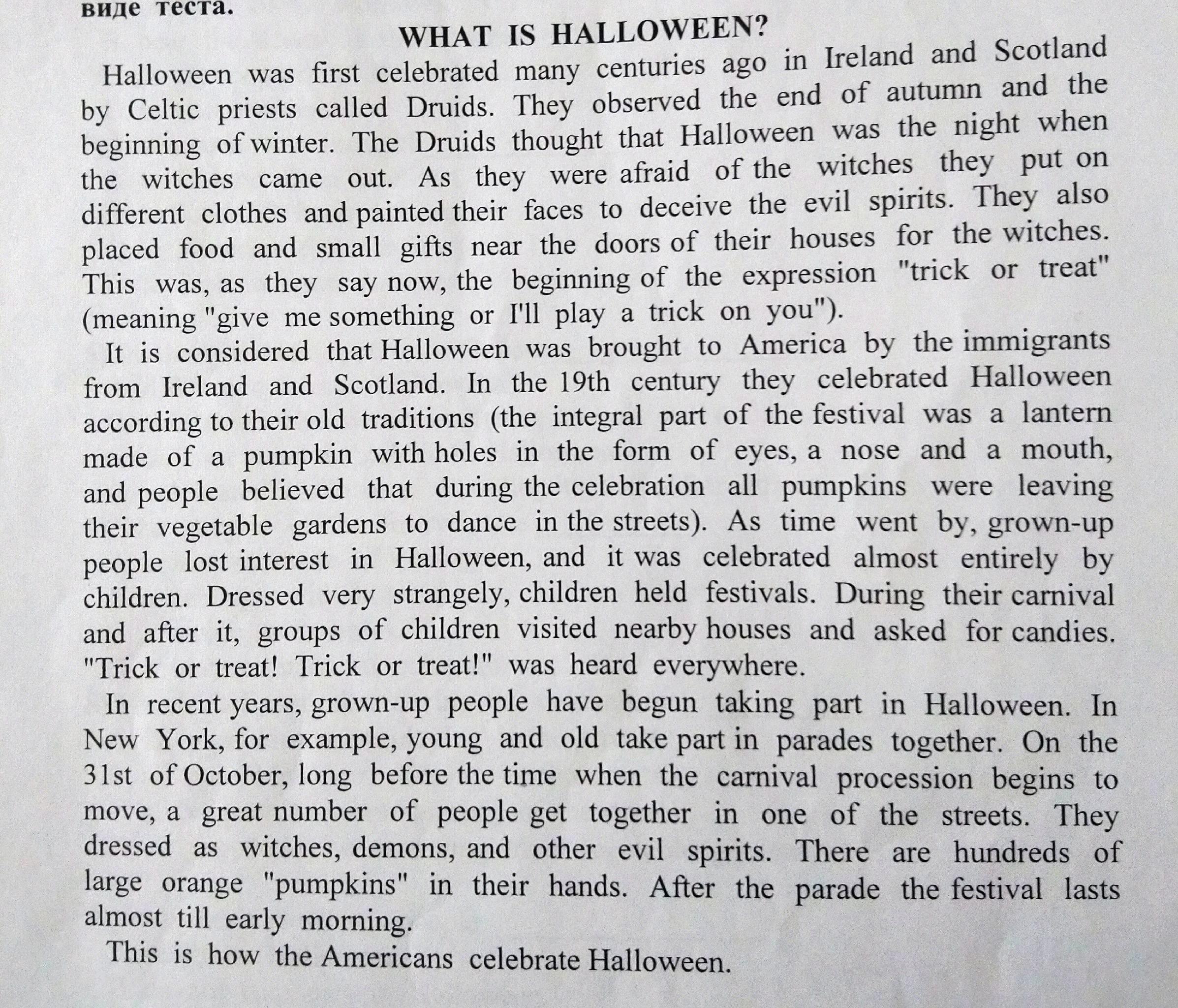 виде теста.

WHAT IS HALLOWEEN?

Halloween was first celebrated many centuries ago in Ireland and Scotland by Celtic priests called Druids. They observed the end of autumn and the beginning of winter. The Druids thought that Halloween was the night when the witches came out. As they were afraid of the witches they put on different clothes and painted their faces to deceive the evil spirits. They also placed food and small gifts near the doors of their houses for the witches. This was, as they say now, the beginning of the expression "trick or treat" (meaning "give me something or I'll play a trick on you").

It is considered that Halloween was brought to America by the immigrants from Ireland and Scotland. In the 19th century they celebrated Halloween according to their old traditions (the integral part of the festival was a lantern made of a pumpkin with holes in the form of eyes, a nose and a mouth, and people believed that during the celebration all pumpkins were leaving their vegetable gardens to dance in the streets). As time went by, grown-up people lost interest in Halloween, and it was celebrated almost entirely by children. Dressed very strangely, children held festivals. During their carnival and after it, groups of children visited nearby houses and asked for candies. "Trick or treat! Trick or treat!" was heard everywhere.

In recent years, grown-up people have begun taking part in Halloween. In New York, for example, young and old take part in parades together. On the 31st of October, long before the time when the carnival procession begins to move, a great number of people get together in one of the streets. They dressed as witches, demons, and other evil spirits. There are hundreds of large orange "pumpkins" in their hands. After the parade the festival lasts almost till early morning.

This is how the Americans celebrate Halloween.